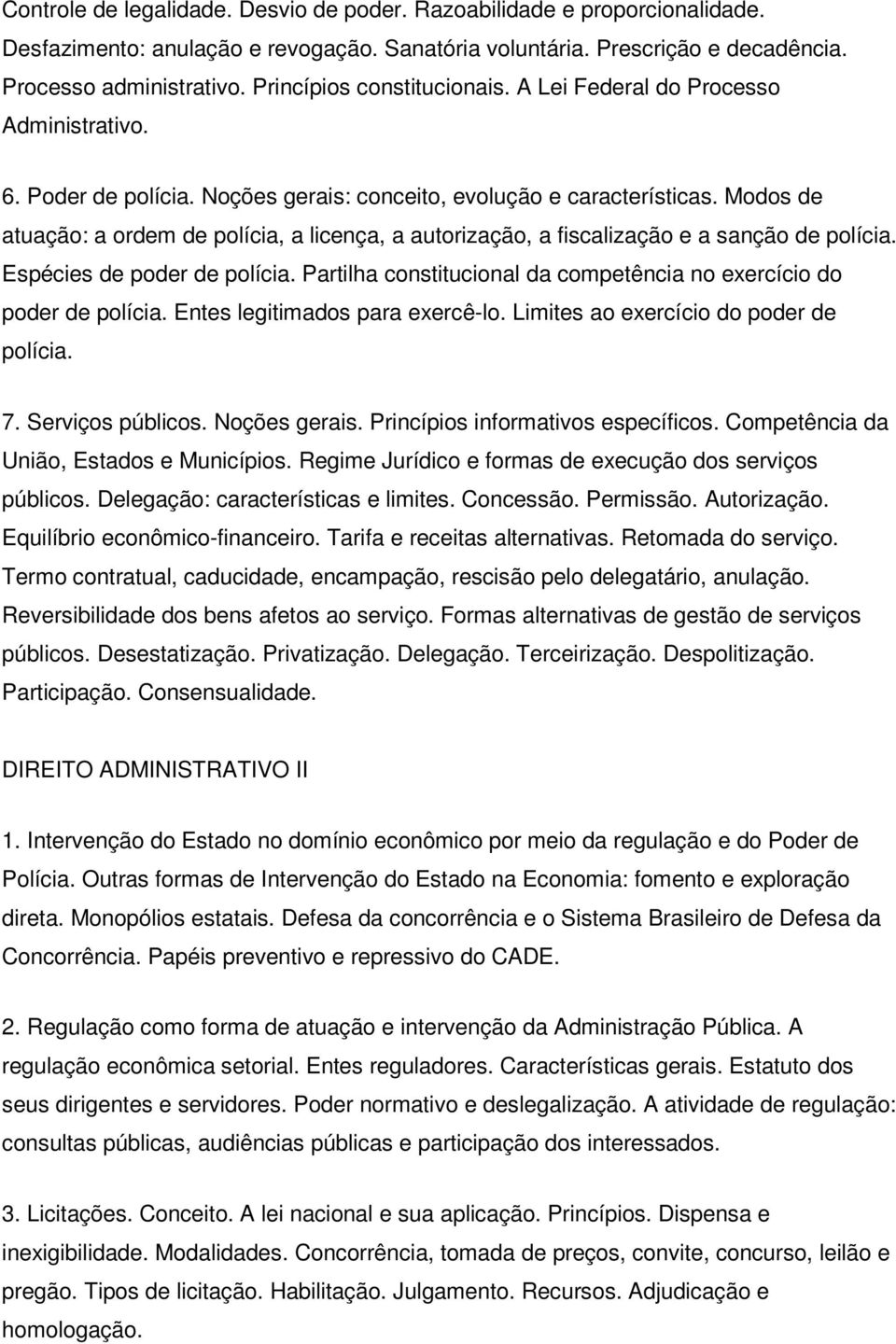 Controle de legalidade. Desvio de poder. Razoabilidade e proporcionalidade. Desfazimento: anulação e revogação. Sanatória voluntária. Prescrição e decadência. Processo administrativo. Princípios constitucionais. A Lei Federal do Processo Administrativo.

6. Poder de polícia. Noções gerais: conceito, evolução e características. Modos de atuação: a ordem de polícia, a licença, a autorização, a fiscalização e a sanção de polícia. Espécies de poder de polícia. Partilha constitucional da competência no exercício do poder de polícia. Entes legitimados para exercê-lo. Limites ao exercício do poder de polícia.

7. Serviços públicos. Noções gerais. Princípios informativos específicos. Competência da União, Estados e Municípios. Regime Jurídico e formas de execução dos serviços públicos. Delegação: características e limites. Concessão. Permissão. Autorização. Equilíbrio econômico-financeiro. Tarifa e receitas alternativas. Retomada do serviço. Termo contratual, caducidade, encampação, rescisão pelo delegatário, anulação. Reversibilidade dos bens afetos ao serviço. Formas alternativas de gestão de serviços públicos. Desestatização. Privatização. Delegação. Terceirização. Despolitização. Participação. Consensualidade.

DIREITO ADMINISTRATIVO II

1. Intervenção do Estado no domínio econômico por meio da regulação e do Poder de Polícia. Outras formas de Intervenção do Estado na Economia: fomento e exploração direta. Monopólios estatais. Defesa da concorrência e o Sistema Brasileiro de Defesa da Concorrência. Papéis preventivo e repressivo do CADE.

2. Regulação como forma de atuação e intervenção da Administração Pública. A regulação econômica setorial. Entes reguladores. Características gerais. Estatuto dos seus dirigentes e servidores. Poder normativo e deslegalização. A atividade de regulação: consultas públicas, audiências públicas e participação dos interessados.

3. Licitações. Conceito. A lei nacional e sua aplicação. Princípios. Dispensa e inexigibilidade. Modalidades. Concorrência, tomada de preços, convite, concurso, leilão e pregão. Tipos de licitação. Habilitação. Julgamento. Recursos. Adjudicação e homologação.